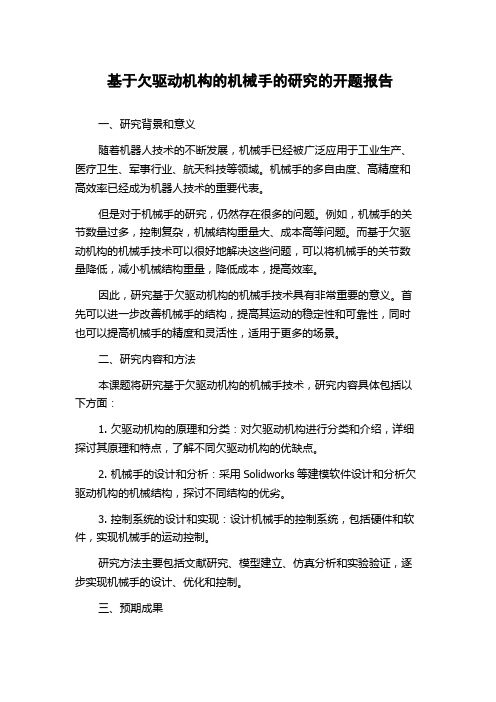 基于欠驱动机构的机械手的研究的开题报告

一、研究背景和意义

随着机器人技术的不断发展，机械手已经被广泛应用于工业生产、医疗卫生、军事行业、航天科技等领域。机械手的多自由度、高精度和高效率已经成为机器人技术的重要代表。

但是对于机械手的研究，仍然存在很多的问题。例如，机械手的关节数量过多，控制复杂，机械结构重量大、成本高等问题。而基于欠驱动机构的机械手技术可以很好地解决这些问题，可以将机械手的关节数量降低，减小机械结构重量，降低成本，提高效率。

因此，研究基于欠驱动机构的机械手技术具有非常重要的意义。首先可以进一步改善机械手的结构，提高其运动的稳定性和可靠性，同时也可以提高机械手的精度和灵活性，适用于更多的场景。

二、研究内容和方法

本课题将研究基于欠驱动机构的机械手技术，研究内容具体包括以下方面：

1. 欠驱动机构的原理和分类：对欠驱动机构进行分类和介绍，详细探讨其原理和特点，了解不同欠驱动机构的优缺点。

2. 机械手的设计和分析：采用 Solidworks 等建模软件设计和分析欠驱动机构的机械结构，探讨不同结构的优劣。

3. 控制系统的设计和实现：设计机械手的控制系统，包括硬件和软件，实现机械手的运动控制。

研究方法主要包括文献研究、模型建立、仿真分析和实验验证，逐步实现机械手的设计、优化和控制。

三、预期成果